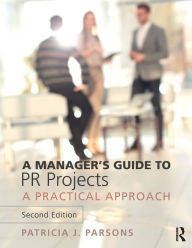 A MANAGER'S GUIDE TO
PR Projects
A PRACTICAL APPROACH

Second Edition

PATRICIA J. PARSONS

R